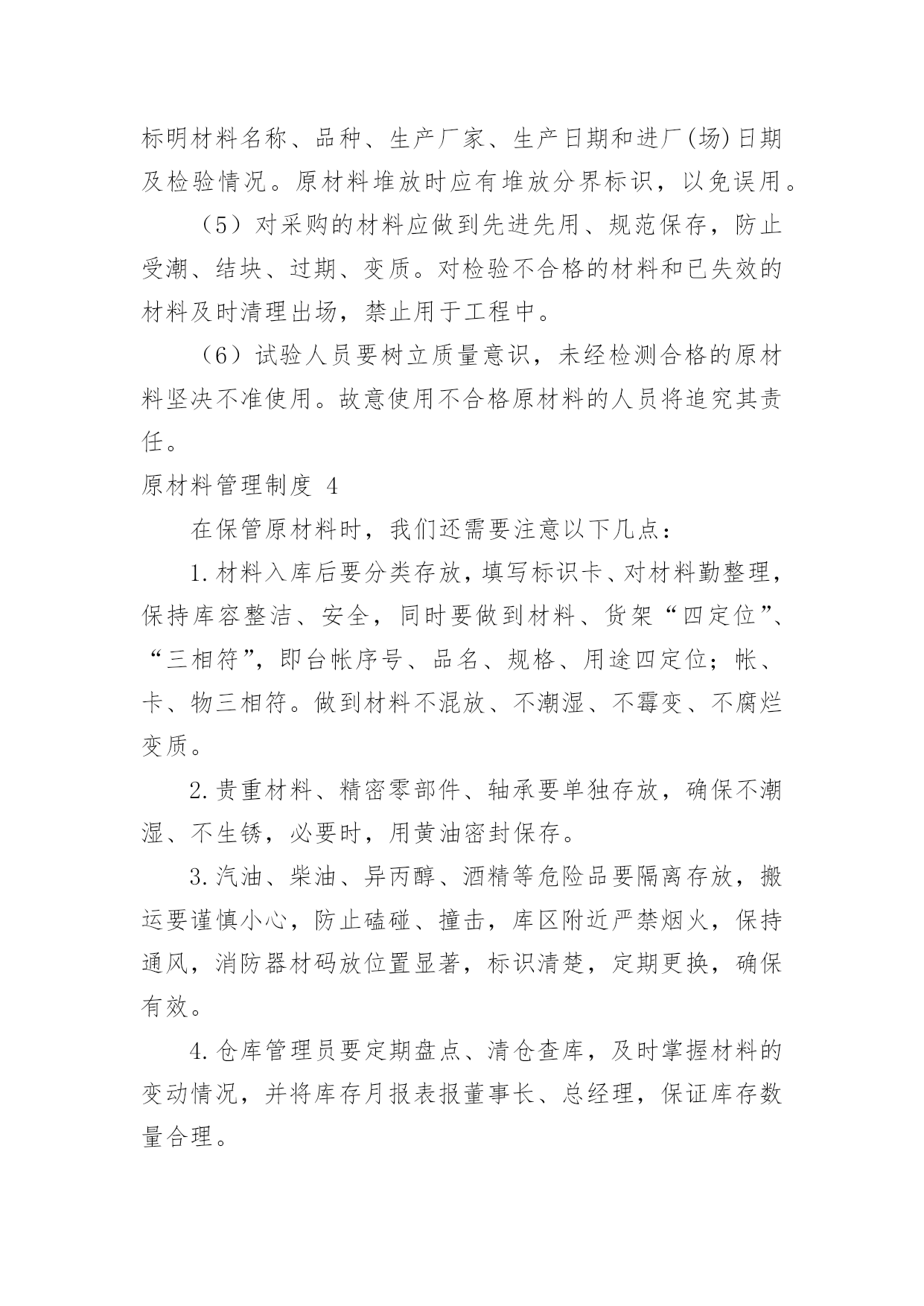 标明材料名称、品种、生产厂家、生产日期和进厂(场)日期及检验情况。原材料堆放时应有堆放分界标识，以免误用。

（5）对采购的材料应做到先进先用、规范保存，防止受潮、结块、过期、变质。对检验不合格的材料和已失效的材料及时清理出场，禁止用于工程中。

（6）试验人员要树立质量意识，未经检测合格的原材料坚决不准使用。故意使用不合格原材料的人员将追究其责任。

原材料管理制度 4

在保管原材料时，我们还需要注意以下几点：

1.材料入库后要分类存放，填写标识卡、对材料勤整理，保持库容整洁、安全，同时要做到材料、货架“四定位”、“三相符”，即台帐序号、品名、规格、用途四定位；帐、卡、物三相符。做到材料不混放、不潮湿、不霉变、不腐烂变质。

2.贵重材料、精密零部件、轴承要单独存放，确保不潮湿、不生锈，必要时，用黄油密封保存。

3.汽油、柴油、异丙醇、酒精等危险品要隔离存放，搬运要谨慎小心，防止磕碰、撞击，库区附近严禁烟火，保持通风，消防器材码放位置显著，标识清楚，定期更换，确保有效。

4.仓库管理员要定期盘点、清仓查库，及时掌握材料的变动情况，并将库存月报表报董事长、总经理，保证库存数量合理。